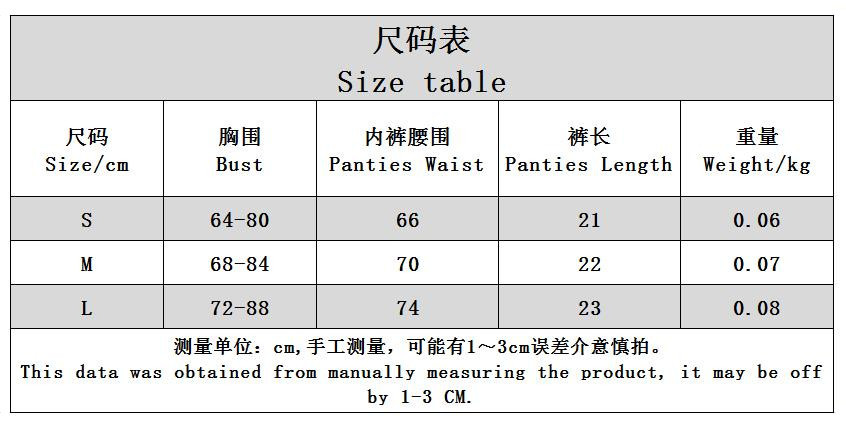 尺码表
Size table

| 尺码 Size/cm | 胸围 Bust | 内裤腰围 Panties Waist | 裤长 Panties Length | 重量 Weight/kg |
|---|---|---|---|---|
| S | 64-80 | 66 | 21 | 0.06 |
| M | 68-84 | 70 | 22 | 0.07 |
| L | 72-88 | 74 | 23 | 0.08 |

测量单位：cm,手工测量，可能有1～3cm误差介意慎拍。
This data was obtained from manually measuring the product, it may be off by 1-3 CM.